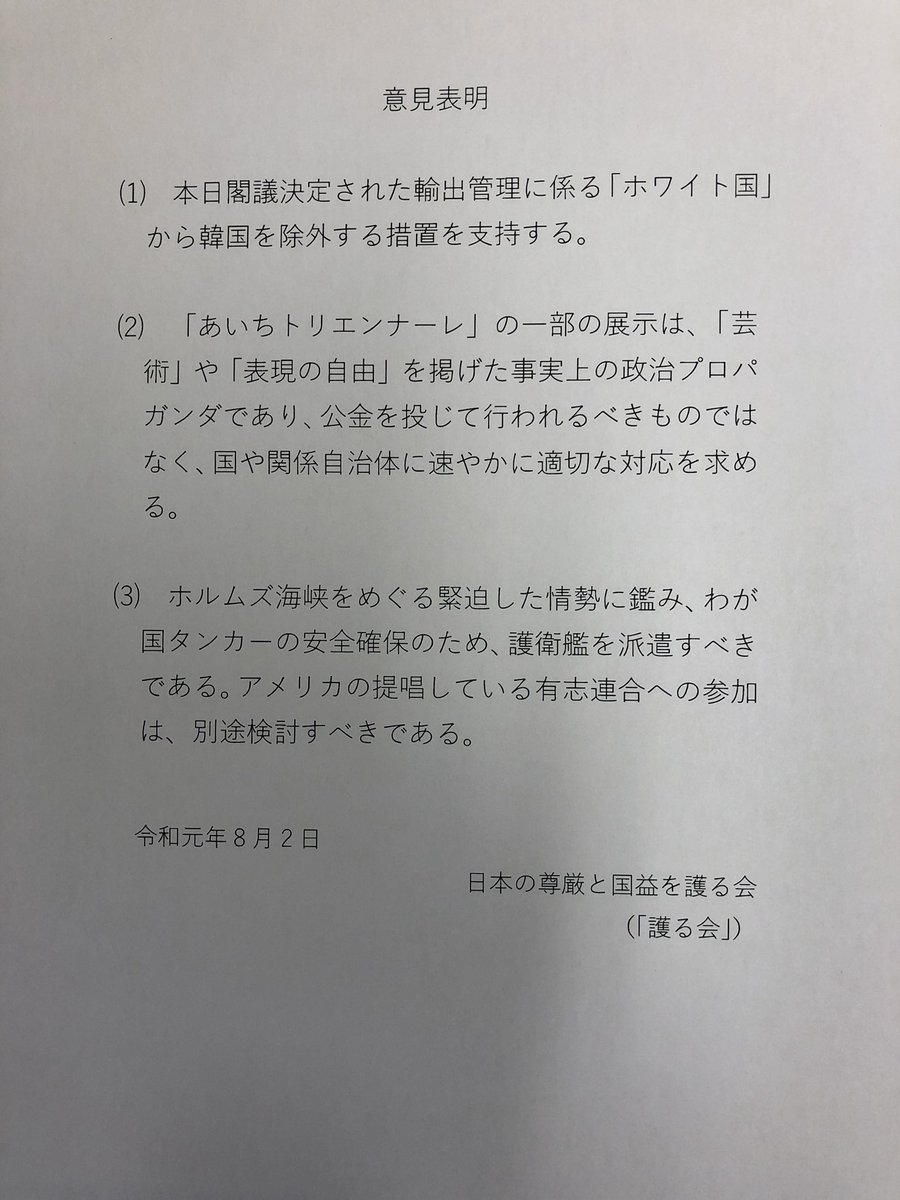 意見表明

(1) 本日閣議決定された輸出管理に係る「ホワイト国」から韓国を除外する措置を支持する。

(2) 「あいちトリエンナーレ」の一部の展示は、「芸術」や「表現の自由」を掲げた事実上の政治プロパガンダであり、公金を投じて行われるべきものではなく、国や関係自治体に速やかに適切な対応を求める。

(3) ホルムズ海峡をめぐる緊迫した情勢に鑑み、わが国タンカーの安全確保のため、護衛艦を派遣すべきである。アメリカの提唱している有志連合への参加は、別途検討すべきである。

令和元年８月２日

日本の尊厳と国益を護る会
(「護る会」)